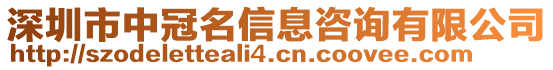 深圳市中冠名信息咨询有限公司
http://szodeletteali4.cn.coovee.com